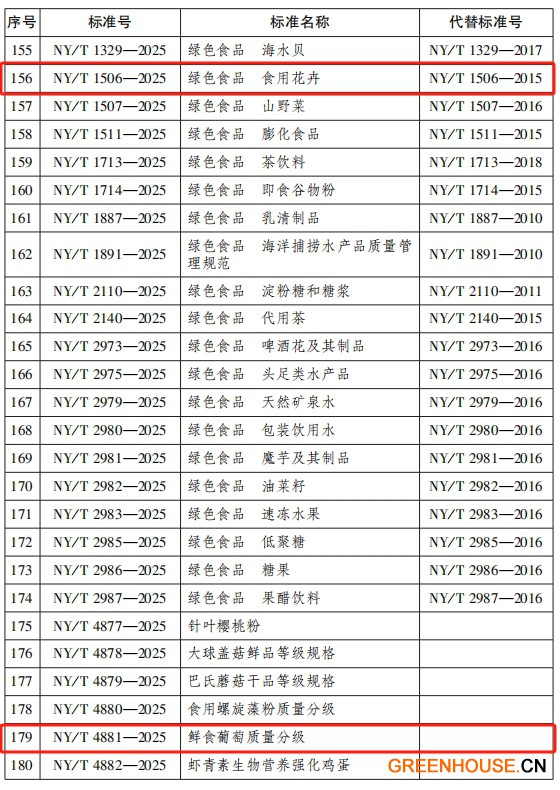 | 序号 | 标准号 | 标准名称 | 代替标准号 |
|---|---|---|---|
| 155 | NY/T 1329—2025 | 绿色食品 海水贝 | NY/T 1329—2017 |
| 156 | NY/T 1506—2025 | 绿色食品 食用花卉 | NY/T 1506—2015 |
| 157 | NY/T 1507—2025 | 绿色食品 山野菜 | NY/T 1507—2016 |
| 158 | NY/T 1511—2025 | 绿色食品 膨化食品 | NY/T 1511—2015 |
| 159 | NY/T 1713—2025 | 绿色食品 茶饮料 | NY/T 1713—2018 |
| 160 | NY/T 1714—2025 | 绿色食品 即食谷物粉 | NY/T 1714—2015 |
| 161 | NY/T 1887—2025 | 绿色食品 乳清制品 | NY/T 1887—2010 |
| 162 | NY/T 1891—2025 | 绿色食品 海洋捕捞水产品质量管理规范 | NY/T 1891—2010 |
| 163 | NY/T 2110—2025 | 绿色食品 淀粉糖和糖浆 | NY/T 2110—2011 |
| 164 | NY/T 2140—2025 | 绿色食品 代用茶 | NY/T 2140—2015 |
| 165 | NY/T 2973—2025 | 绿色食品 啤酒花及其制品 | NY/T 2973—2016 |
| 166 | NY/T 2975—2025 | 绿色食品 头足类水产品 | NY/T 2975—2016 |
| 167 | NY/T 2979—2025 | 绿色食品 天然矿泉水 | NY/T 2979—2016 |
| 168 | NY/T 2980—2025 | 绿色食品 包装饮用水 | NY/T 2980—2016 |
| 169 | NY/T 2981—2025 | 绿色食品 魔芋及其制品 | NY/T 2981—2016 |
| 170 | NY/T 2982—2025 | 绿色食品 油菜籽 | NY/T 2982—2016 |
| 171 | NY/T 2983—2025 | 绿色食品 速冻水果 | NY/T 2983—2016 |
| 172 | NY/T 2985—2025 | 绿色食品 低聚糖 | NY/T 2985—2016 |
| 173 | NY/T 2986—2025 | 绿色食品 糖果 | NY/T 2986—2016 |
| 174 | NY/T 2987—2025 | 绿色食品 果醋饮料 | NY/T 2987—2016 |
| 175 | NY/T 4877—2025 | 针叶樱桃粉 | |
| 176 | NY/T 4878—2025 | 大球盖菇鲜品等级规格 | |
| 177 | NY/T 4879—2025 | 巴氏蘑菇干品等级规格 | |
| 178 | NY/T 4880—2025 | 食用螺旋藻粉质量分级 | |
| 179 | NY/T 4881—2025 | 鲜食葡萄质量分级 | |
| 180 | NY/T 4882—2025 | 虾青素生物营养强化鸡蛋 | |

GREENHOUSE.CN